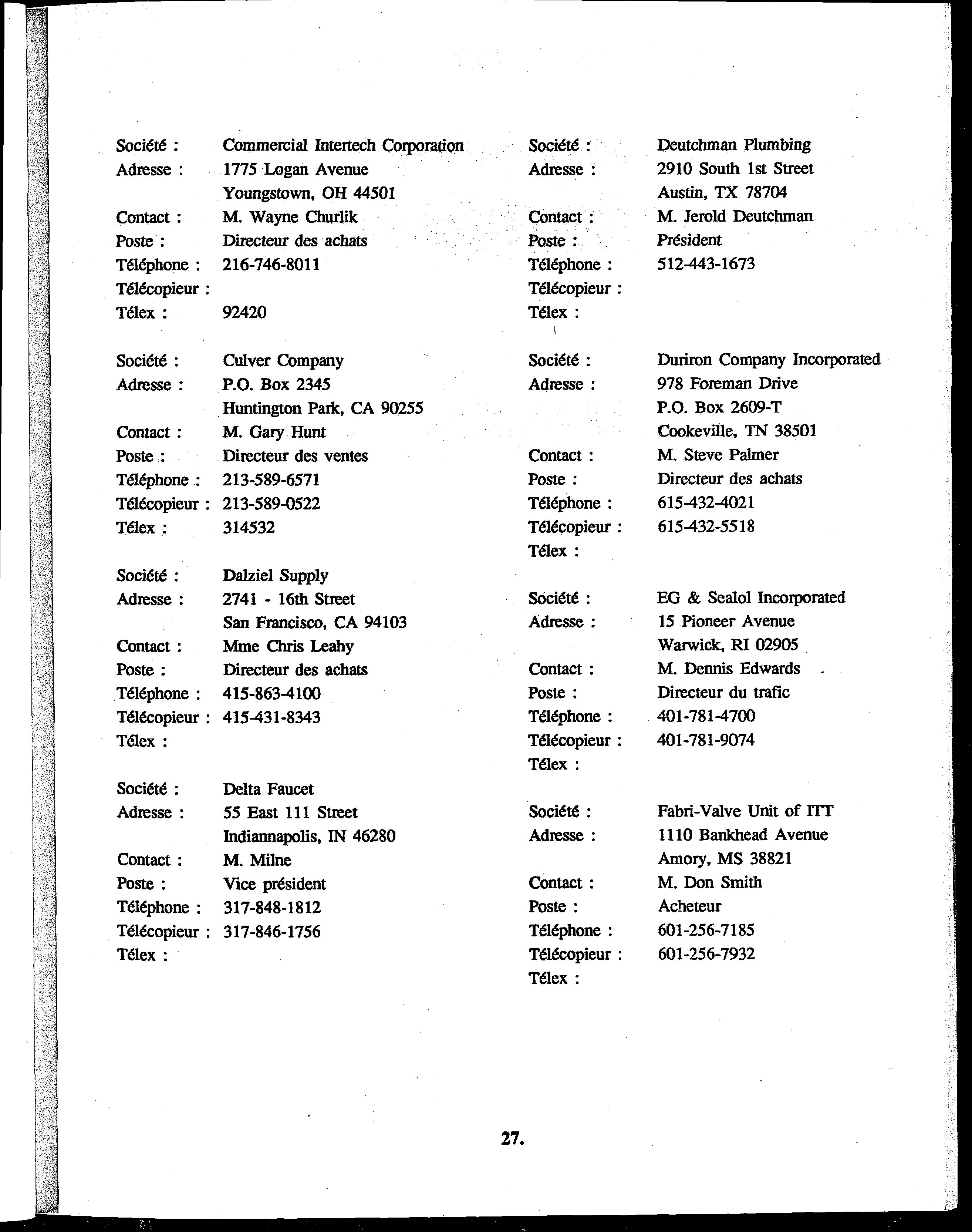 Société : Commercial Intertech Corporation
Adresse : 1775 Logan Avenue
Youngstown, OH 44501
Contact : M. Wayne Churlik
Poste : Directeur des achats
Téléphone : 216-746-8011
Télécopieur :
Télex : 92420

Société : Culver Company
Adresse : P.O. Box 2345
Huntington Park, CA 90255
Contact : M. Gary Hunt
Poste : Directeur des ventes
Téléphone : 213-589-6571
Télécopieur : 213-589-0522
Télex : 314532

Société : Dalziel Supply
Adresse : 2741 - 16th Street
San Francisco, CA 94103
Contact : Mme Chris Leahy
Poste : Directeur des achats
Téléphone : 415-863-4100
Télécopieur : 415-431-8343
Télex :

Société : Delta Faucet
Adresse : 55 East 111 Street
Indiannapolis, IN 46280
Contact : M. Milne
Poste : Vice président
Téléphone : 317-848-1812
Télécopieur : 317-846-1756
Télex :

Société : Deutchman Plumbing
Adresse : 2910 South 1st Street
Austin, TX 78704
Contact : M. Jerold Deutchman
Poste : Président
Téléphone : 512-443-1673
Télécopieur :
Télex :

Société : Duriron Company Incorporated
Adresse : 978 Foreman Drive
P.O. Box 2609-T
Cookeville, TN 38501
Contact : M. Steve Palmer
Poste : Directeur des achats
Téléphone : 615-432-4021
Télécopieur : 615-432-5518
Télex :

Société : EG & Sealol Incorporated
Adresse : 15 Pioneer Avenue
Warwick, RI 02905
Contact : M. Dennis Edwards
Poste : Directeur du trafic
Téléphone : 401-781-4700
Télécopieur : 401-781-9074
Télex :

Société : Fabri-Valve Unit of ITT
Adresse : 1110 Bankhead Avenue
Amory, MS 38821
Contact : M. Don Smith
Poste : Acheteur
Téléphone : 601-256-7185
Télécopieur : 601-256-7932
Télex :

27.